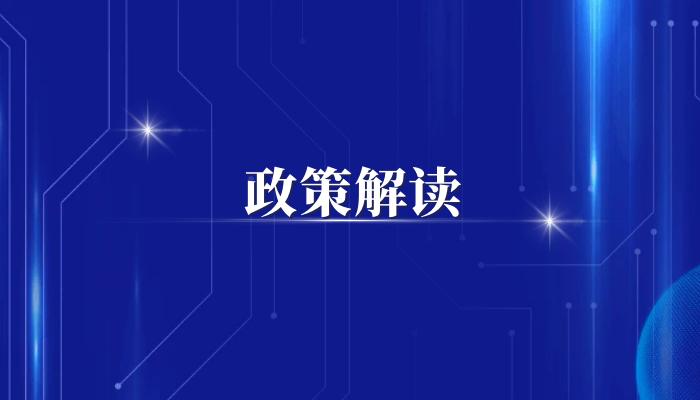 政策解读